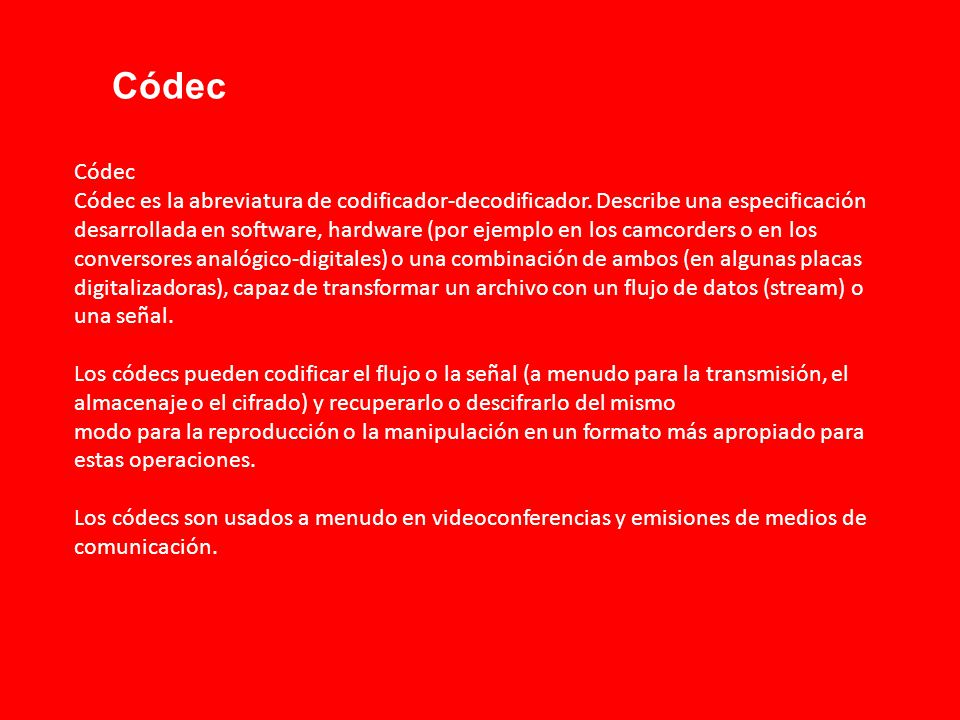 Códec

Códec
Códec es la abreviatura de codificador-decodificador. Describe una especificación desarrollada en software, hardware (por ejemplo en los camcorders o en los conversores analógico-digitales) o una combinación de ambos (en algunas placas digitalizadoras), capaz de transformar un archivo con un flujo de datos (stream) o una señal.

Los códecs pueden codificar el flujo o la señal (a menudo para la transmisión, el almacenaje o el cifrado) y recuperarlo o descifrarlo del mismo
modo para la reproducción o la manipulación en un formato más apropiado para estas operaciones.

Los códecs son usados a menudo en videoconferencias y emisiones de medios de comunicación.